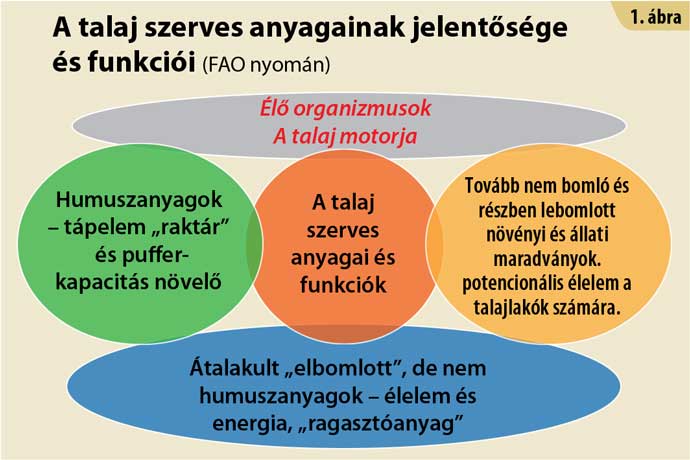 1. ábra

A talaj szerves anyagainak jelentősége és funkciói (FAO nyomán)

Élő organizmusok
A talaj motorja

Humuszanyagok – tápelem „raktár" és puffer-kapacitás növelő

A talaj szerves anyagai és funkciók

Tovább nem bomló és részben lebomlott növényi és állati maradványok. potencionális élelem a talajlakók számára.

Átalakult „elbomlott", de nem humuszanyagok – élelem és energia, „ragasztóanyag"